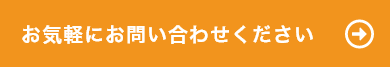 お気軽にお問い合わせください